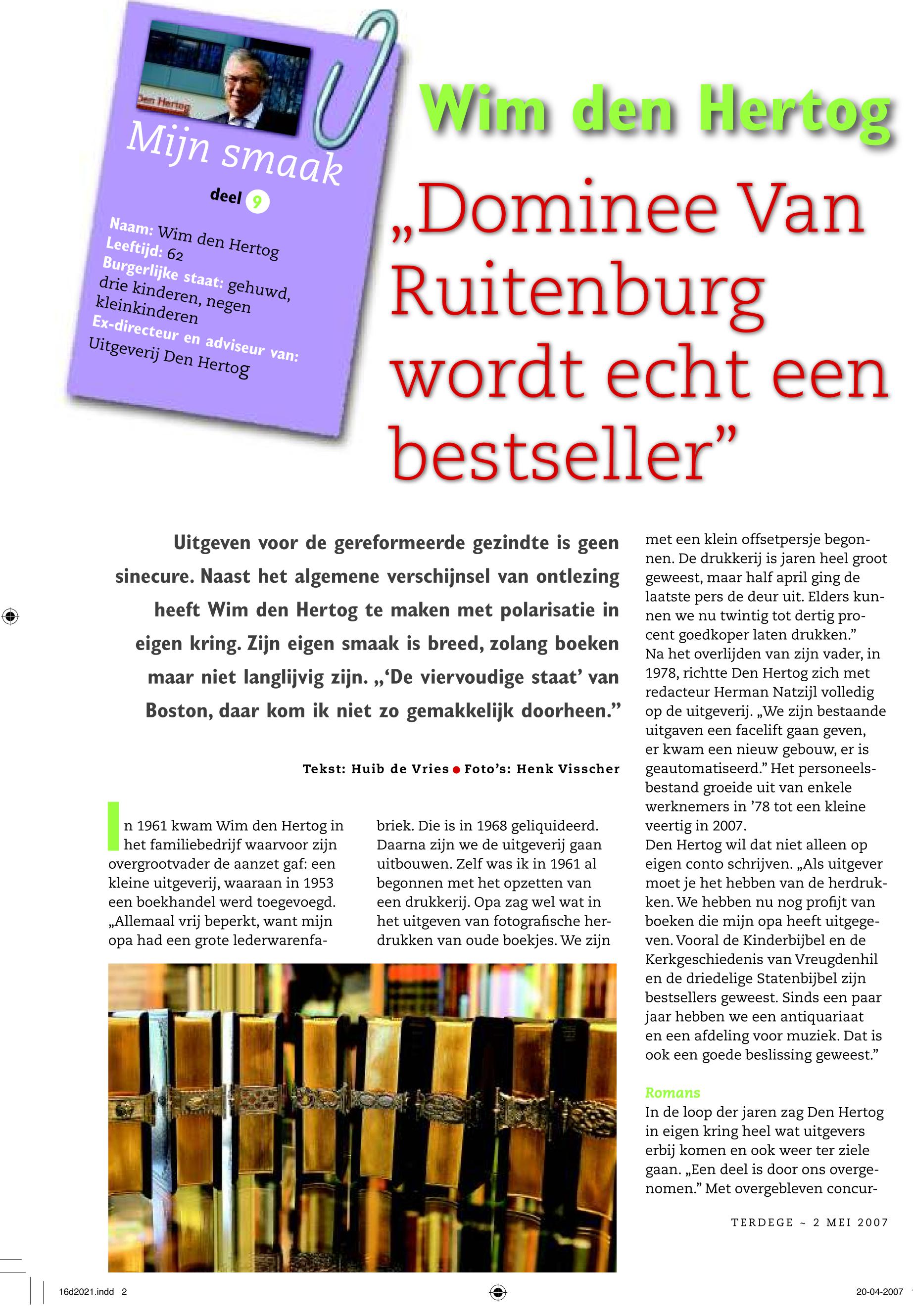 Den Hertog

Mijn smaak

deel 9

Naam: Wim den Hertog
Leeftijd: 62
Burgerlijke staat: gehuwd, drie kinderen, negen kleinkinderen
Ex-directeur en adviseur van: Uitgeverij Den Hertog

Wim den Hertog

„Dominee Van Ruitenburg wordt echt een bestseller”

Uitgeven voor de gereformeerde gezindte is geen sinecure. Naast het algemene verschijnsel van ontlezing heeft Wim den Hertog te maken met polarisatie in eigen kring. Zijn eigen smaak is breed, zolang boeken maar niet langlijvig zijn. „‘De viervoudige staat’ van Boston, daar kom ik niet zo gemakkelijk doorheen.”

Tekst: Huib de Vries • Foto’s: Henk Visscher

In 1961 kwam Wim den Hertog in het familiebedrijf waarvoor zijn overgrootvader de aanzet gaf: een kleine uitgeverij, waaraan in 1953 een boekhandel werd toegevoegd. „Allemaal vrij beperkt, want mijn opa had een grote lederwarenfabriek. Die is in 1968 geliquideerd. Daarna zijn we de uitgeverij gaan uitbouwen. Zelf was ik in 1961 al begonnen met het opzetten van een drukkerij. Opa zag wel wat in het uitgeven van fotografische herdrukken van oude boekjes. We zijn met een klein offsetpersje begonnen. De drukkerij is jaren heel groot geweest, maar half april ging de laatste pers de deur uit. Elders kunnen we nu twintig tot dertig procent goedkoper laten drukken.”
Na het overlijden van zijn vader, in 1978, richtte Den Hertog zich met redacteur Herman Natzijl volledig op de uitgeverij. „We zijn bestaande uitgaven een facelift gaan geven, er kwam een nieuw gebouw, er is geautomatiseerd.” Het personeelsbestand groeide uit van enkele werknemers in ’78 tot een kleine veertig in 2007.
Den Hertog wil dat niet alleen op eigen conto schrijven. „Als uitgever moet je het hebben van de herdrukken. We hebben nu nog profijt van boeken die mijn opa heeft uitgegeven. Vooral de Kinderbijbel en de Kerkgeschiedenis van Vreugdenhil en de driedelige Statenbijbel zijn bestsellers geweest. Sinds een paar jaar hebben we een antiquariaat en een afdeling voor muziek. Dat is ook een goede beslissing geweest.”

Romans
In de loop der jaren zag Den Hertog in eigen kring heel wat uitgevers erbij komen en ook weer ter ziele gaan. „Een deel is door ons overgenomen.” Met overgebleven concur-

TERDEGE ~ 2 MEI 2007

16d2021.indd 2

20-04-2007